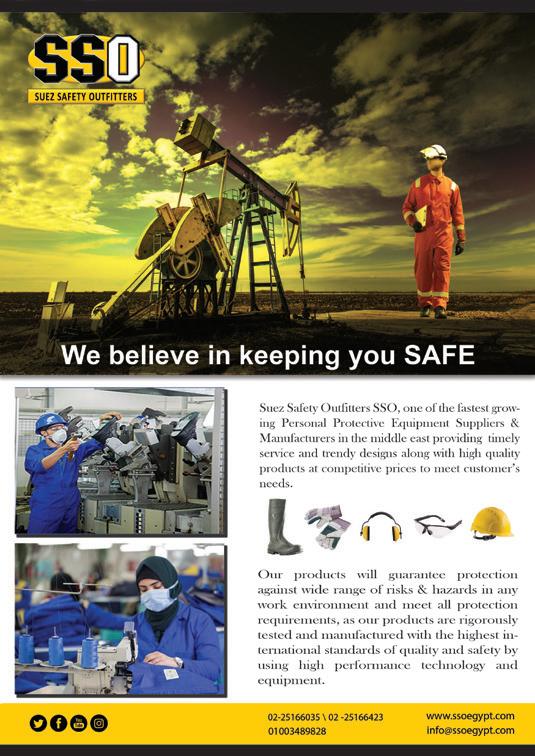 SSO
SUEZ SAFETY OUTFITTERS

We believe in keeping you SAFE

Suez Safety Outfitters SSO, one of the fastest growing Personal Protective Equipment Suppliers & Manufacturers in the middle east providing timely service and trendy designs along with high quality products at competitive prices to meet customer's needs.

Our products will guarantee protection against wide range of risks & hazards in any work environment and meet all protection requirements, as our products are rigorously tested and manufactured with the highest international standards of quality and safety by using high performance technology and equipment.

02-25166035 \ 02 -25166423
01003489828

www.ssoegypt.com
info@ssoegypt.com